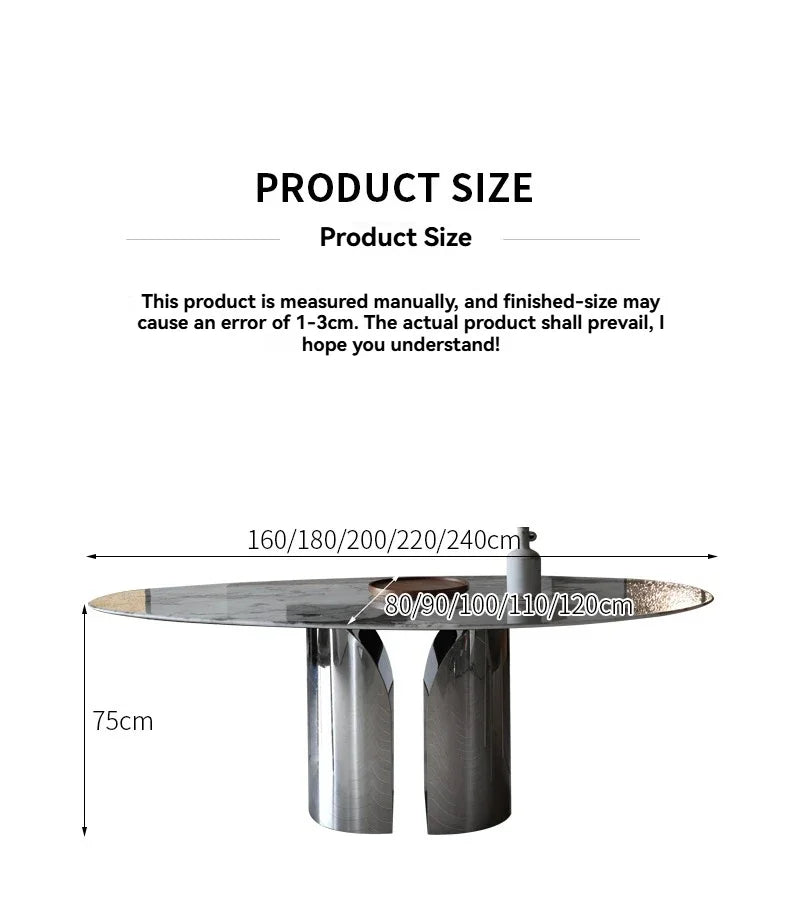 PRODUCT SIZE

Product Size

This product is measured manually, and finished-size may cause an error of 1-3cm. The actual product shall prevail, I hope you understand!

160/180/200/220/240cm

80/90/100/110/120cm

75cm